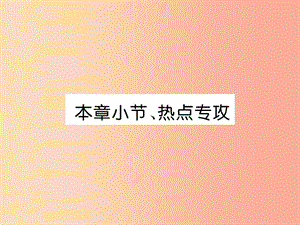 本章小节、热点专攻